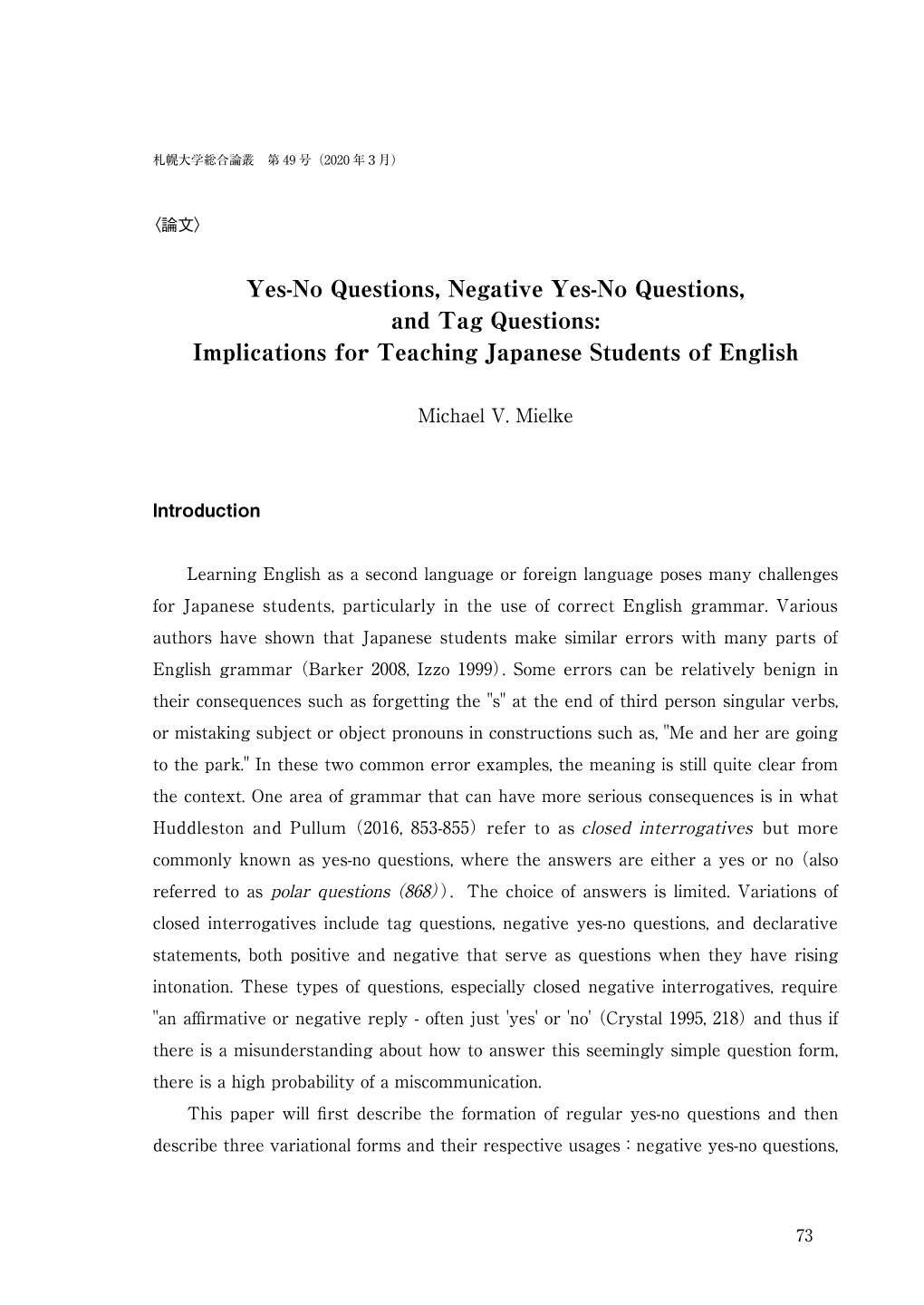 札幌大学総合論叢　第 49 号（2020 年 3 月）

〈論文〉

Yes-No Questions, Negative Yes-No Questions, and Tag Questions: Implications for Teaching Japanese Students of English

Michael V. Mielke

Introduction

Learning English as a second language or foreign language poses many challenges for Japanese students, particularly in the use of correct English grammar. Various authors have shown that Japanese students make similar errors with many parts of English grammar (Barker 2008, Izzo 1999). Some errors can be relatively benign in their consequences such as forgetting the "s" at the end of third person singular verbs, or mistaking subject or object pronouns in constructions such as, "Me and her are going to the park." In these two common error examples, the meaning is still quite clear from the context. One area of grammar that can have more serious consequences is in what Huddleston and Pullum (2016, 853-855) refer to as closed interrogatives but more commonly known as yes-no questions, where the answers are either a yes or no (also referred to as polar questions (868)). The choice of answers is limited. Variations of closed interrogatives include tag questions, negative yes-no questions, and declarative statements, both positive and negative that serve as questions when they have rising intonation. These types of questions, especially closed negative interrogatives, require "an affirmative or negative reply - often just 'yes' or 'no' (Crystal 1995, 218) and thus if there is a misunderstanding about how to answer this seemingly simple question form, there is a high probability of a miscommunication.

This paper will first describe the formation of regular yes-no questions and then describe three variational forms and their respective usages : negative yes-no questions,

73